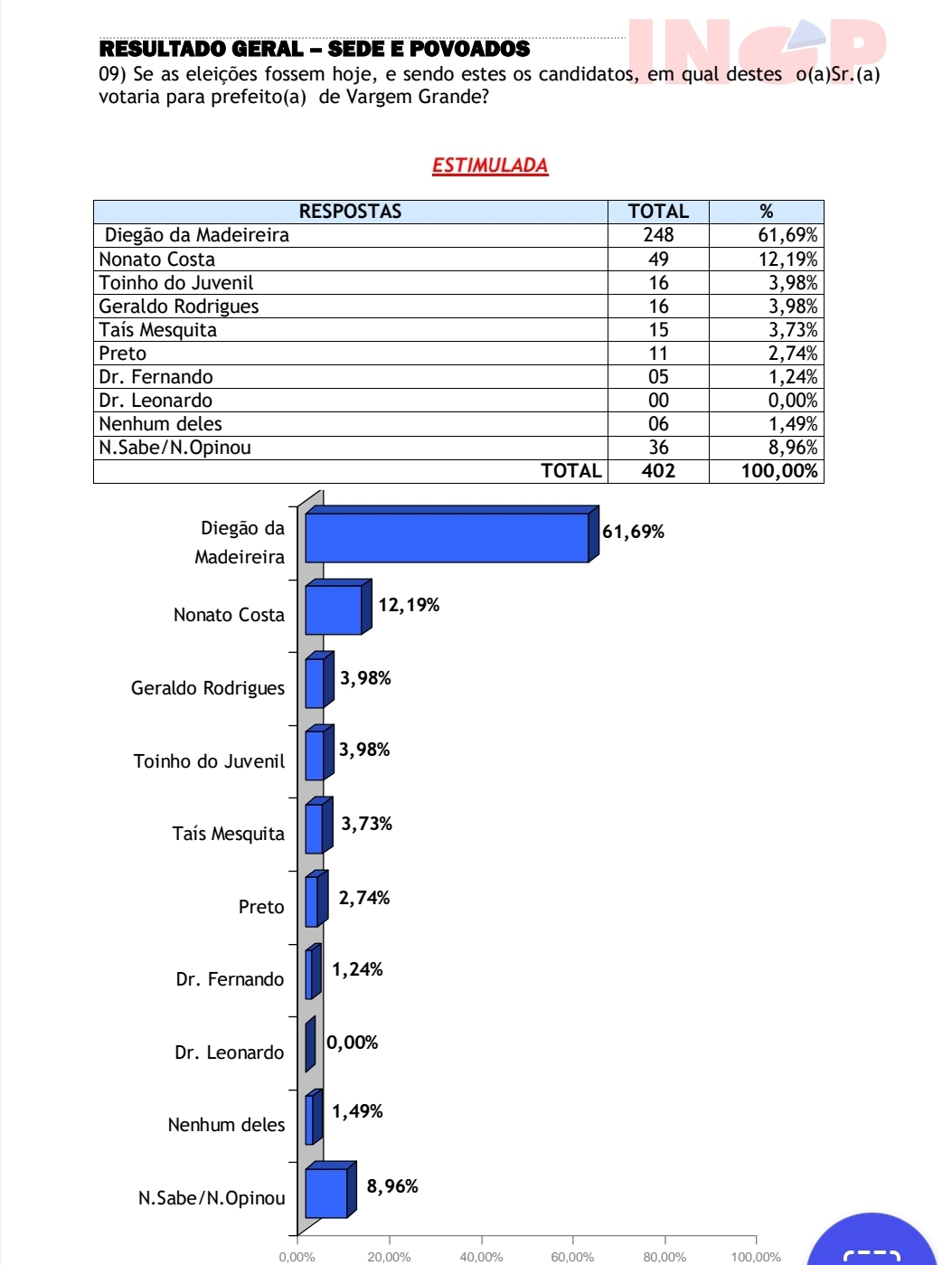 RESULTADO GERAL – SEDE E POVOADOS

INOP

09) Se as eleições fossem hoje, e sendo estes os candidatos, em qual destes o(a)Sr.(a) votaria para prefeito(a) de Vargem Grande?

ESTIMULADA

| RESPOSTAS | TOTAL | % |
|---|---|---|
| Diegão da Madeireira | 248 | 61,69% |
| Nonato Costa | 49 | 12,19% |
| Toinho do Juvenil | 16 | 3,98% |
| Geraldo Rodrigues | 16 | 3,98% |
| Taís Mesquita | 15 | 3,73% |
| Preto | 11 | 2,74% |
| Dr. Fernando | 05 | 1,24% |
| Dr. Leonardo | 00 | 0,00% |
| Nenhum deles | 06 | 1,49% |
| N.Sabe/N.Opinou | 36 | 8,96% |
| TOTAL | 402 | 100,00% |

Diegão da Madeireira 61,69%
Nonato Costa 12,19%
Geraldo Rodrigues 3,98%
Toinho do Juvenil 3,98%
Taís Mesquita 3,73%
Preto 2,74%
Dr. Fernando 1,24%
Dr. Leonardo 0,00%
Nenhum deles 1,49%
N.Sabe/N.Opinou 8,96%

0,00% 20,00% 40,00% 60,00% 80,00% 100,00%